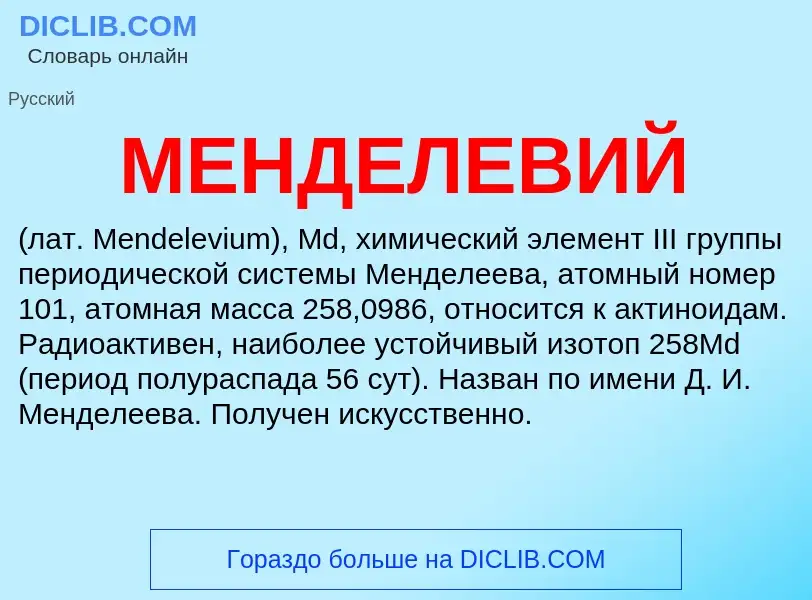 DICLIB.COM
Словарь онлайн

Русский

МЕНДЕЛЕВИЙ

(лат. Mendelevium), Md, химический элемент III группы периодической системы Менделеева, атомный номер 101, атомная масса 258,0986, относится к актиноидам. Радиоактивен, наиболее устойчивый изотоп 258Md (период полураспада 56 сут). Назван по имени Д. И. Менделеева. Получен искусственно.

Гораздо больше на DICLIB.COM